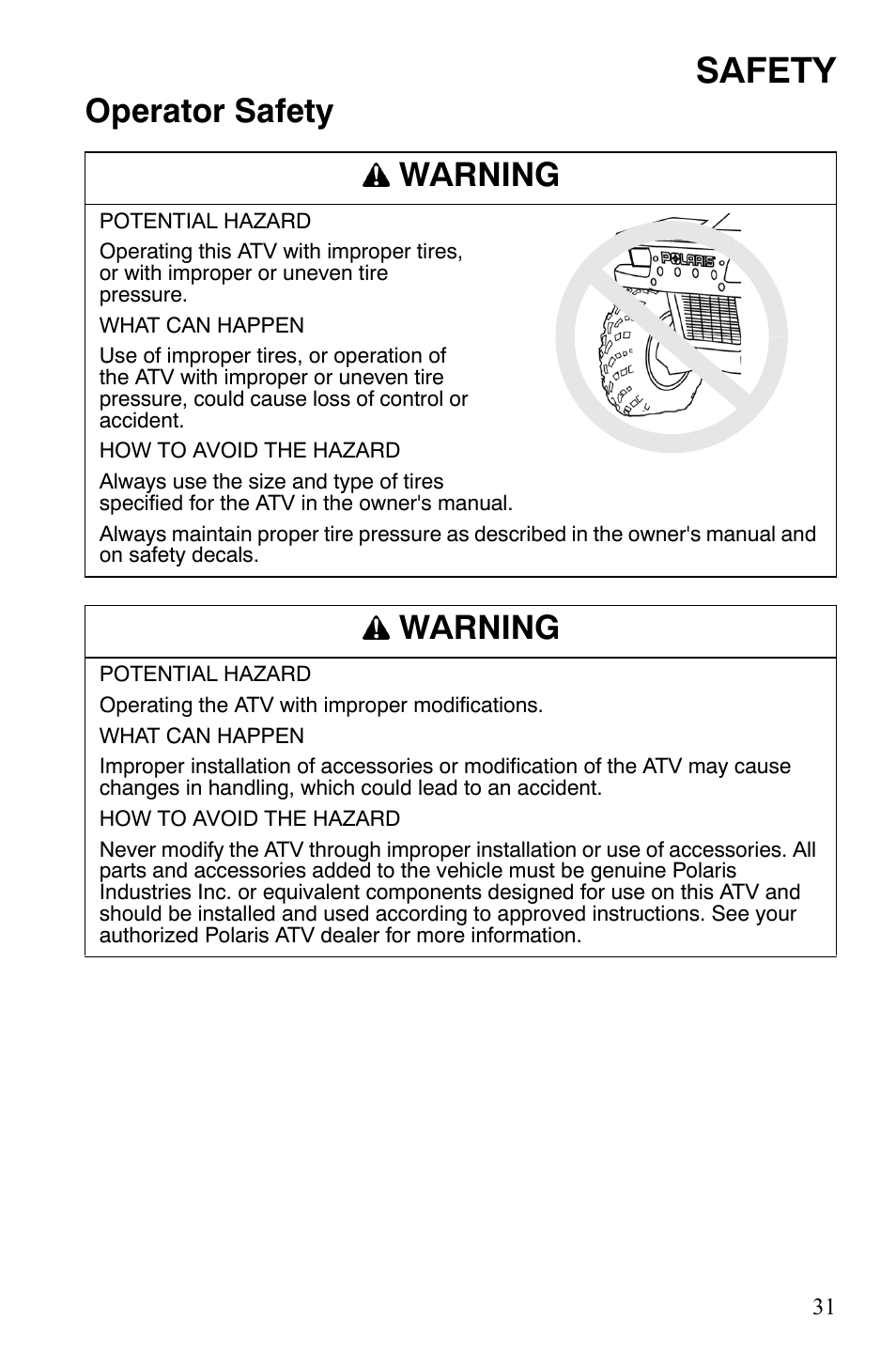 SAFETY

Operator Safety

WARNING

POTENTIAL HAZARD

Operating this ATV with improper tires, or with improper or uneven tire pressure.

WHAT CAN HAPPEN

Use of improper tires, or operation of the ATV with improper or uneven tire pressure, could cause loss of control or accident.

HOW TO AVOID THE HAZARD

Always use the size and type of tires specified for the ATV in the owner's manual.

Always maintain proper tire pressure as described in the owner's manual and on safety decals.

POLARIS

WARNING

POTENTIAL HAZARD

Operating the ATV with improper modifications.

WHAT CAN HAPPEN

Improper installation of accessories or modification of the ATV may cause changes in handling, which could lead to an accident.

HOW TO AVOID THE HAZARD

Never modify the ATV through improper installation or use of accessories. All parts and accessories added to the vehicle must be genuine Polaris Industries Inc. or equivalent components designed for use on this ATV and should be installed and used according to approved instructions. See your authorized Polaris ATV dealer for more information.

31